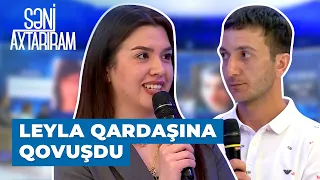 SƏNİ AXTARIRAM

LEYLA QARDAŞINA QOVUŞDU